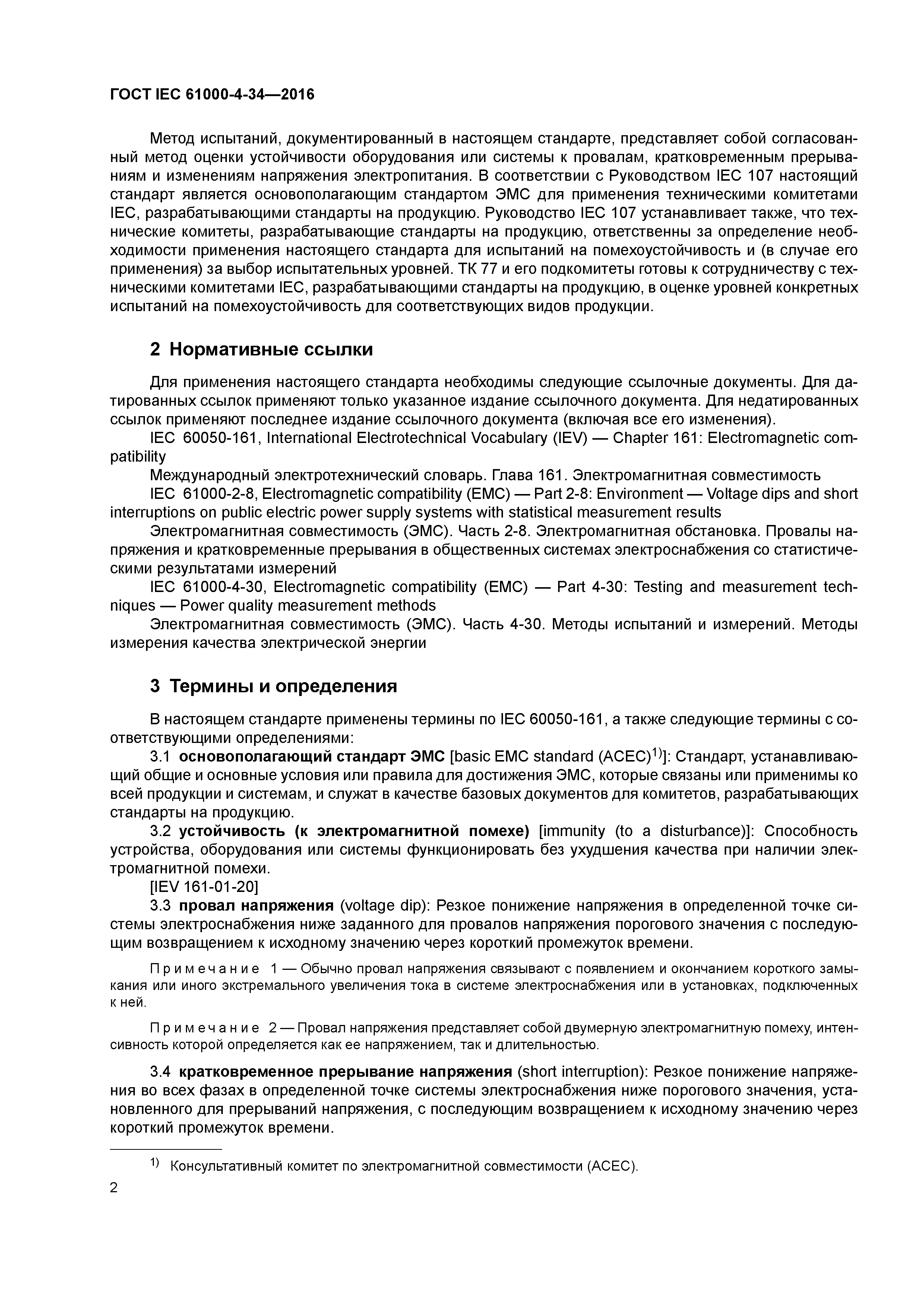 ГОСТ IEC 61000-4-34—2016

Метод испытаний, документированный в настоящем стандарте, представляет собой согласованный метод оценки устойчивости оборудования или системы к провалам, кратковременным прерываниям и изменениям напряжения электропитания. В соответствии с Руководством IEC 107 настоящий стандарт является основополагающим стандартом ЭМС для применения техническими комитетами IEC, разрабатывающими стандарты на продукцию. Руководство IEC 107 устанавливает также, что технические комитеты, разрабатывающие стандарты на продукцию, ответственны за определение необходимости применения настоящего стандарта для испытаний на помехоустойчивость и (в случае его применения) за выбор испытательных уровней. ТК 77 и его подкомитеты готовы к сотрудничеству с техническими комитетами IEC, разрабатывающими стандарты на продукцию, в оценке уровней конкретных испытаний на помехоустойчивость для соответствующих видов продукции.

2 Нормативные ссылки

Для применения настоящего стандарта необходимы следующие ссылочные документы. Для датированных ссылок применяют только указанное издание ссылочного документа. Для недатированных ссылок применяют последнее издание ссылочного документа (включая все его изменения).

IEC 60050-161, International Electrotechnical Vocabulary (IEV) — Chapter 161: Electromagnetic compatibility

Международный электротехнический словарь. Глава 161. Электромагнитная совместимость

IEC 61000-2-8, Electromagnetic compatibility (EMC) — Part 2-8: Environment — Voltage dips and short interruptions on public electric power supply systems with statistical measurement results

Электромагнитная совместимость (ЭМС). Часть 2-8. Электромагнитная обстановка. Провалы напряжения и кратковременные прерывания в общественных системах электроснабжения со статистическими результатами измерений

IEC 61000-4-30, Electromagnetic compatibility (EMC) — Part 4-30: Testing and measurement techniques — Power quality measurement methods

Электромагнитная совместимость (ЭМС). Часть 4-30. Методы испытаний и измерений. Методы измерения качества электрической энергии

3 Термины и определения

В настоящем стандарте применены термины по IEC 60050-161, а также следующие термины с соответствующими определениями:

3.1 основополагающий стандарт ЭМС [basic EMC standard (ACEC)$^{1)}$]: Стандарт, устанавливающий общие и основные условия или правила для достижения ЭМС, которые связаны или применимы ко всей продукции и системам, и служат в качестве базовых документов для комитетов, разрабатывающих стандарты на продукцию.

3.2 устойчивость (к электромагнитной помехе) [immunity (to a disturbance)]: Способность устройства, оборудования или системы функционировать без ухудшения качества при наличии электромагнитной помехи.

[IEV 161-01-20]

3.3 провал напряжения (voltage dip): Резкое понижение напряжения в определенной точке системы электроснабжения ниже заданного для провалов напряжения порогового значения с последующим возвращением к исходному значению через короткий промежуток времени.

Примечание 1 — Обычно провал напряжения связывают с появлением и окончанием короткого замыкания или иного экстремального увеличения тока в системе электроснабжения или в установках, подключенных к ней.

Примечание 2 — Провал напряжения представляет собой двумерную электромагнитную помеху, интенсивность которой определяется как ее напряжением, так и длительностью.

3.4 кратковременное прерывание напряжения (short interruption): Резкое понижение напряжения во всех фазах в определенной точке системы электроснабжения ниже порогового значения, установленного для прерываний напряжения, с последующим возвращением к исходному значению через короткий промежуток времени.

$^{1)}$ Консультативный комитет по электромагнитной совместимости (ACEC).

2